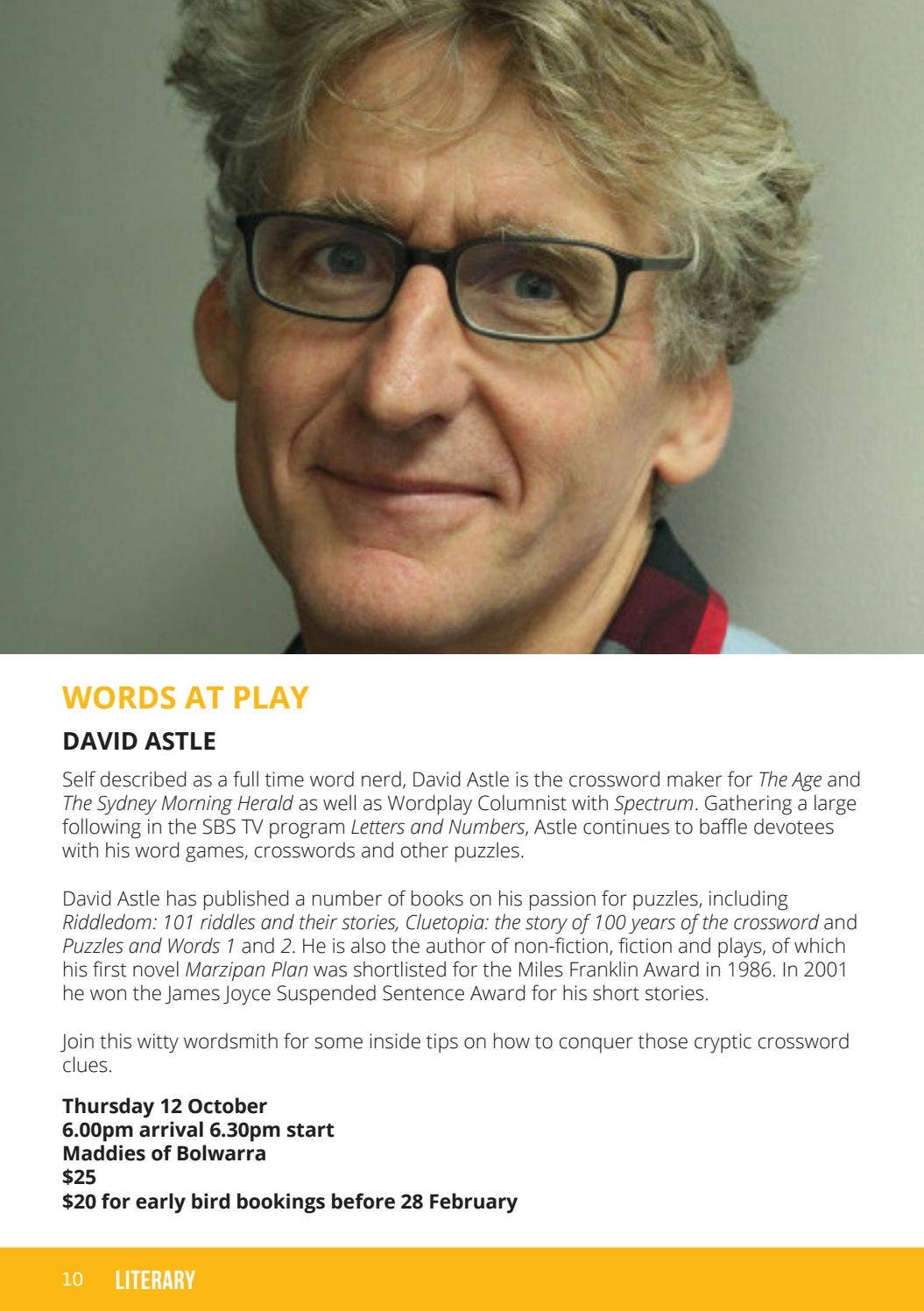 WORDS AT PLAY

DAVID ASTLE

Self described as a full time word nerd, David Astle is the crossword maker for The Age and The Sydney Morning Herald as well as Wordplay Columnist with Spectrum. Gathering a large following in the SBS TV program Letters and Numbers, Astle continues to baffle devotees with his word games, crosswords and other puzzles.

David Astle has published a number of books on his passion for puzzles, including Riddledom: 101 riddles and their stories, Cluetopia: the story of 100 years of the crossword and Puzzles and Words 1 and 2. He is also the author of non-fiction, fiction and plays, of which his first novel Marzipan Plan was shortlisted for the Miles Franklin Award in 1986. In 2001 he won the James Joyce Suspended Sentence Award for his short stories.

Join this witty wordsmith for some inside tips on how to conquer those cryptic crossword clues.

Thursday 12 October
6.00pm arrival 6.30pm start
Maddies of Bolwarra
$25
$20 for early bird bookings before 28 February

10 LITERARY